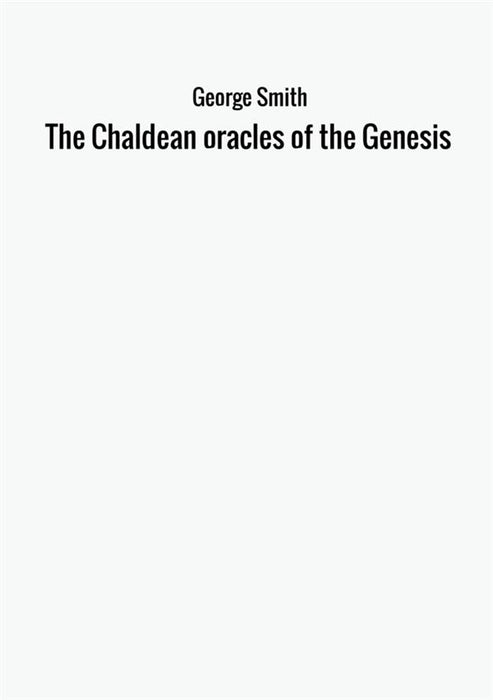 George Smith

The Chaldean oracles of the Genesis